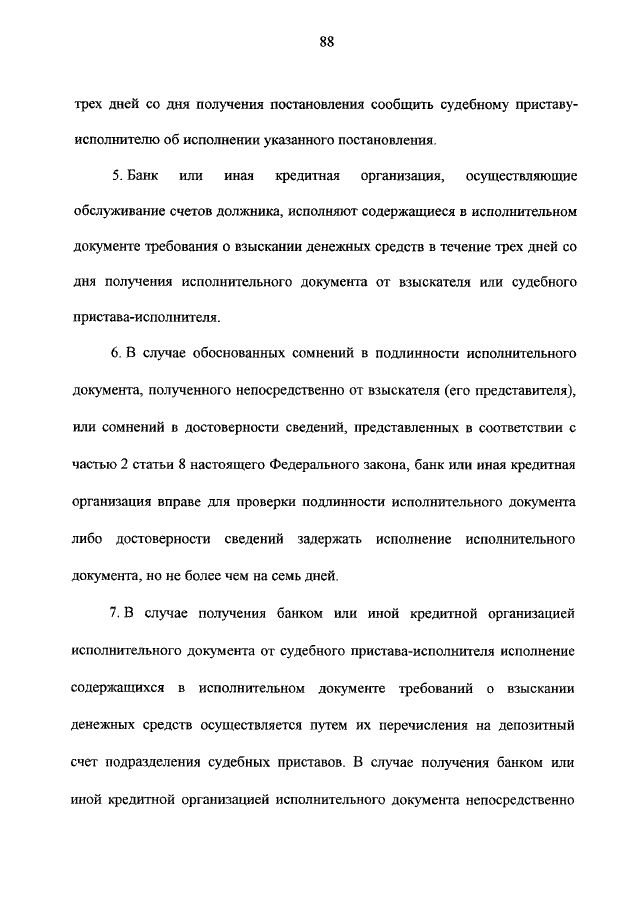 88

трех дней со дня получения постановления сообщить судебному приставу-исполнителю об исполнении указанного постановления.

5. Банк или иная кредитная организация, осуществляющие обслуживание счетов должника, исполняют содержащиеся в исполнительном документе требования о взыскании денежных средств в течение трех дней со дня получения исполнительного документа от взыскателя или судебного пристава-исполнителя.

6. В случае обоснованных сомнений в подлинности исполнительного документа, полученного непосредственно от взыскателя (его представителя), или сомнений в достоверности сведений, представленных в соответствии с частью 2 статьи 8 настоящего Федерального закона, банк или иная кредитная организация вправе для проверки подлинности исполнительного документа либо достоверности сведений задержать исполнение исполнительного документа, но не более чем на семь дней.

7. В случае получения банком или иной кредитной организацией исполнительного документа от судебного пристава-исполнителя исполнение содержащихся в исполнительном документе требований о взыскании денежных средств осуществляется путем их перечисления на депозитный счет подразделения судебных приставов. В случае получения банком или иной кредитной организацией исполнительного документа непосредственно